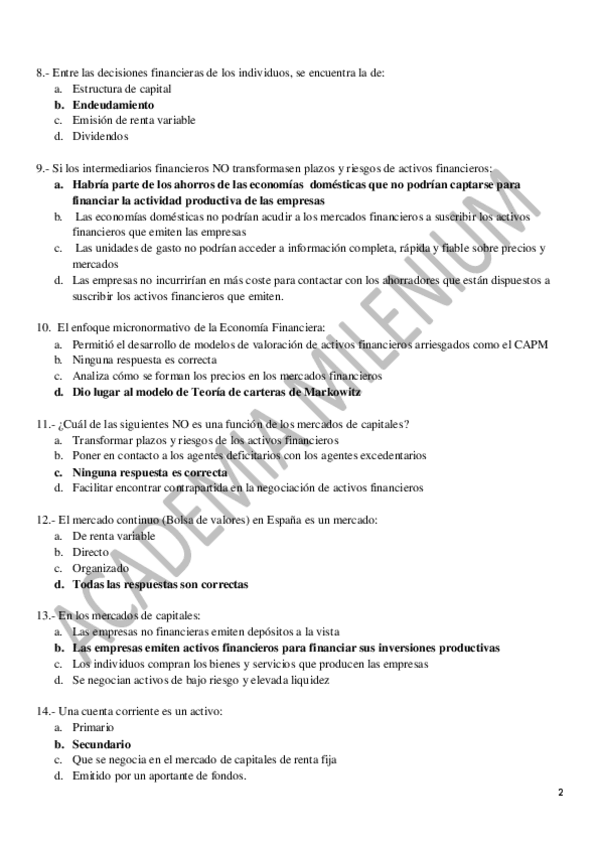 8.- Entre las decisiones financieras de los individuos, se encuentra la de:
a. Estructura de capital
b. Endeudamiento
c. Emisión de renta variable
d. Dividendos

9.- Si los intermediarios financieros NO transformasen plazos y riesgos de activos financieros:
a. Habría parte de los ahorros de las economías domésticas que no podrían captarse para financiar la actividad productiva de las empresas
b. Las economías domésticas no podrían acudir a los mercados financieros a suscribir los activos financieros que emiten las empresas
c. Las unidades de gasto no podrían acceder a información completa, rápida y fiable sobre precios y mercados
d. Las empresas no incurrirían en más coste para contactar con los ahorradores que están dispuestos a suscribir los activos financieros que emiten.

10. El enfoque micronormativo de la Economía Financiera:
a. Permitió el desarrollo de modelos de valoración de activos financieros arriesgados como el CAPM
b. Ninguna respuesta es correcta
c. Analiza cómo se forman los precios en los mercados financieros
d. Dio lugar al modelo de Teoría de carteras de Markowitz

11.- ¿Cuál de las siguientes NO es una función de los mercados de capitales?
a. Transformar plazos y riesgos de los activos financieros
b. Poner en contacto a los agentes deficitarios con los agentes excedentarios
c. Ninguna respuesta es correcta
d. Facilitar encontrar contrapartida en la negociación de activos financieros

12.- El mercado continuo (Bolsa de valores) en España es un mercado:
a. De renta variable
b. Directo
c. Organizado
d. Todas las respuestas son correctas

13.- En los mercados de capitales:
a. Las empresas no financieras emiten depósitos a la vista
b. Las empresas emiten activos financieros para financiar sus inversiones productivas
c. Los individuos compran los bienes y servicios que producen las empresas
d. Se negocian activos de bajo riesgo y elevada liquidez

14.- Una cuenta corriente es un activo:
a. Primario
b. Secundario
c. Que se negocia en el mercado de capitales de renta fija
d. Emitido por un aportante de fondos.

ACADEMIA MILENIUM

2